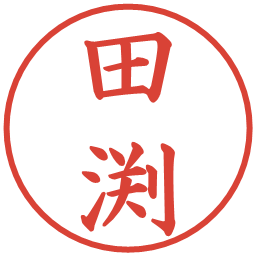 田渕